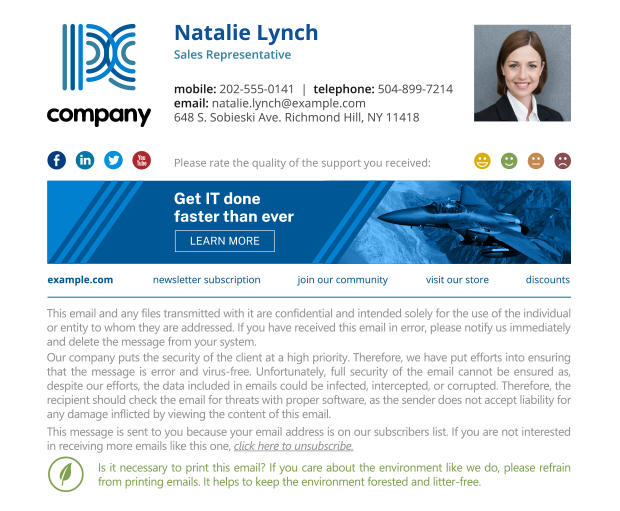 company

Natalie Lynch
Sales Representative

mobile: 202-555-0141 | telephone: 504-899-7214
email: natalie.lynch@example.com
648 S. Sobieski Ave. Richmond Hill, NY 11418

You Tube

Please rate the quality of the support you received:

Get IT done faster than ever
LEARN MORE

example.com newsletter subscription join our community visit our store discounts

This email and any files transmitted with it are confidential and intended solely for the use of the individual or entity to whom they are addressed. If you have received this email in error, please notify us immediately and delete the message from your system.
Our company puts the security of the client at a high priority. Therefore, we have put efforts into ensuring that the message is error and virus-free. Unfortunately, full security of the email cannot be ensured as, despite our efforts, the data included in emails could be infected, intercepted, or corrupted. Therefore, the recipient should check the email for threats with proper software, as the sender does not accept liability for any damage inflicted by viewing the content of this email.

This message is sent to you because your email address is on our subscribers list. If you are not interested in receiving more emails like this one, click here to unsubscribe.

Is it necessary to print this email? If you care about the environment like we do, please refrain from printing emails. It helps to keep the environment forested and litter-free.